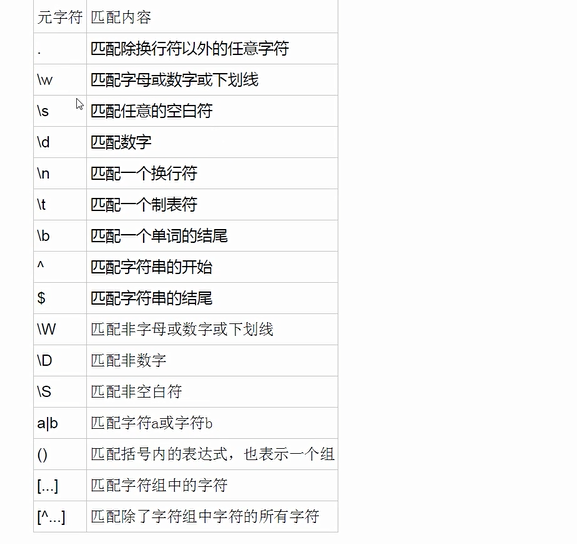 | 元字符 | 匹配内容 |
|---|---|
| . | 匹配除换行符以外的任意字符 |
| \w | 匹配字母或数字或下划线 |
| \s | 匹配任意的空白符 |
| \d | 匹配数字 |
| \n | 匹配一个换行符 |
| \t | 匹配一个制表符 |
| \b | 匹配一个单词的结尾 |
| ^ | 匹配字符串的开始 |
| $ | 匹配字符串的结尾 |
| \W | 匹配非字母或数字或下划线 |
| \D | 匹配非数字 |
| \S | 匹配非空白符 |
| a\|b | 匹配字符a或字符b |
| () | 匹配括号内的表达式，也表示一个组 |
| [...] | 匹配字符组中的字符 |
| [^...] | 匹配除了字符组中字符的所有字符 |